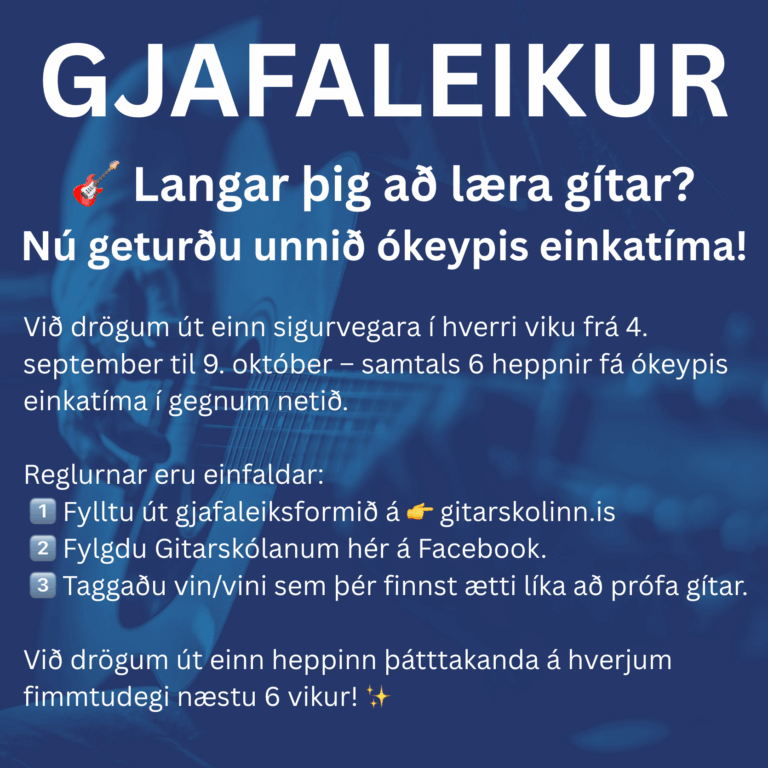 GJAFALEIKUR

🎸 Langar þig að læra gítar?
Nú geturðu unnið ókeypis einkatíma!

Við drögum út einn sigurvegara í hverri viku frá 4. september til 9. október – samtals 6 heppnir fá ókeypis einkatíma í gegnum netið.

Reglurnar eru einfaldar:
1️⃣ Fylltu út gjafaleiksformið á 👉 gitarskolinn.is
2️⃣ Fylgdu Gitarskólanum hér á Facebook.
3️⃣ Taggaðu vin/vini sem þér finnst ætti líka að prófa gítar.

Við drögum út einn heppinn þátttakanda á hverjum fimmtudegi næstu 6 vikur! ✨